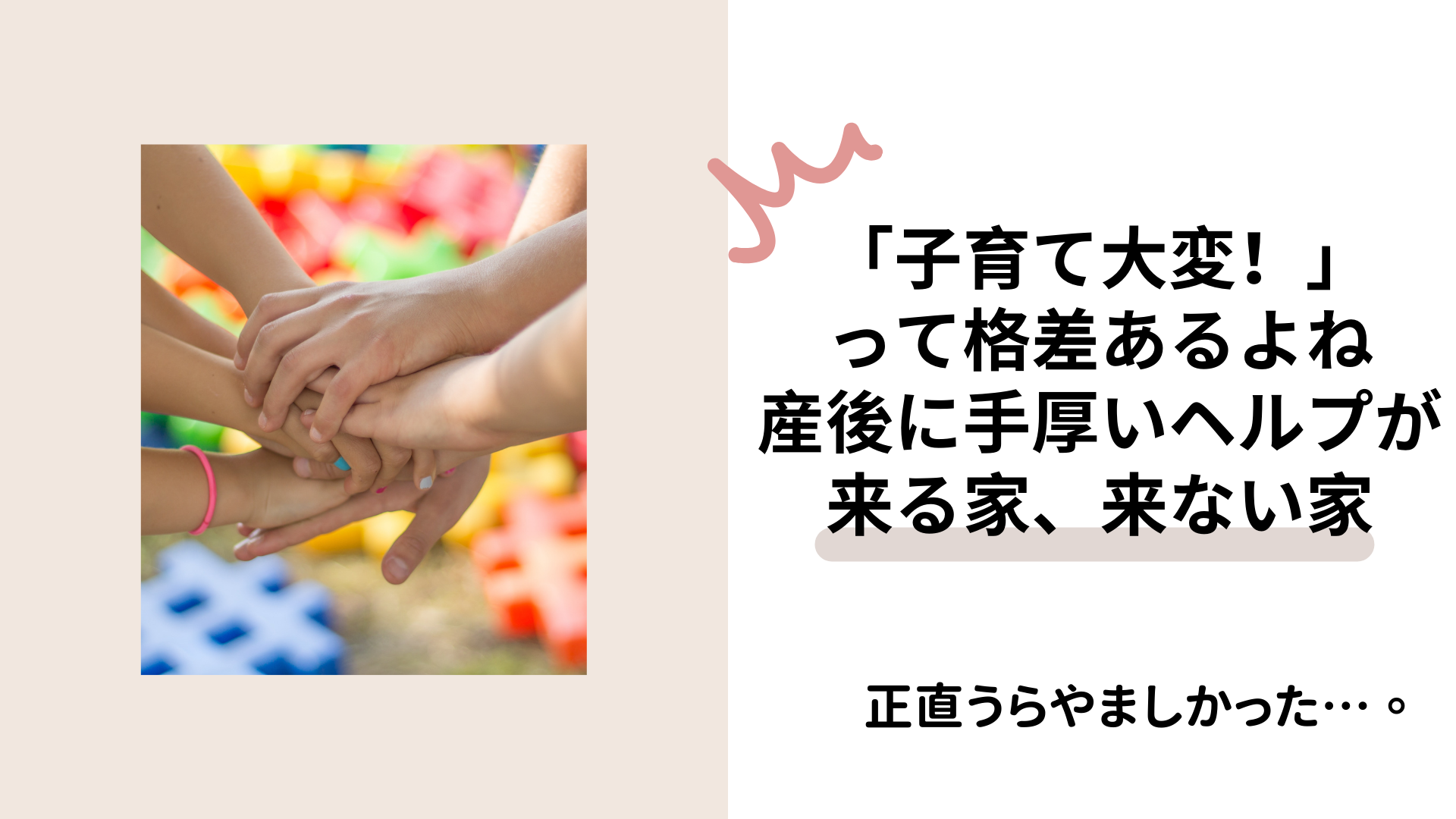 「子育て大変！」
って格差あるよね
産後に手厚いヘルプが
来る家、来ない家

正直うらやましかった…。